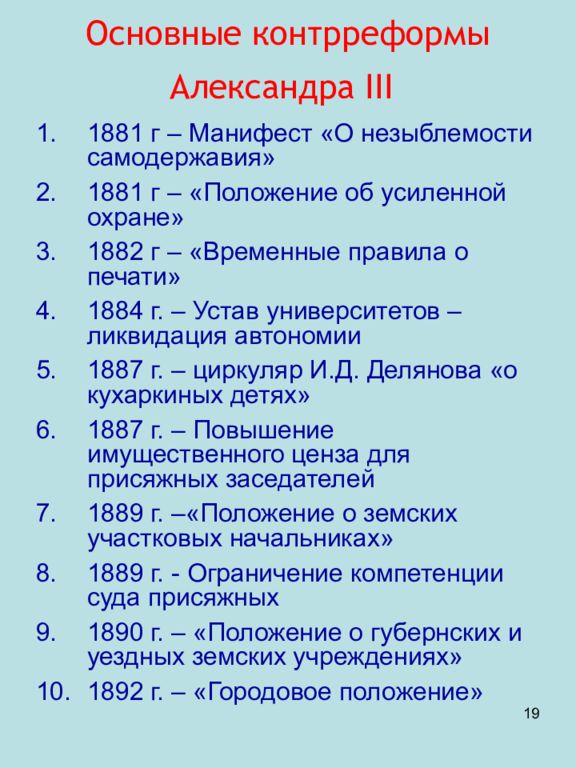 Основные контрреформы
Александра III

1. 1881 г – Манифест «О незыблемости самодержавия»
2. 1881 г – «Положение об усиленной охране»
3. 1882 г – «Временные правила о печати»
4. 1884 г. – Устав университетов – ликвидация автономии
5. 1887 г. – циркуляр И.Д. Делянова «о кухаркиных детях»
6. 1887 г. – Повышение имущественного ценза для присяжных заседателей
7. 1889 г. –«Положение о земских участковых начальниках»
8. 1889 г. - Ограничение компетенции суда присяжных
9. 1890 г. – «Положение о губернских и уездных земских учреждениях»
10. 1892 г. – «Городовое положение»

19